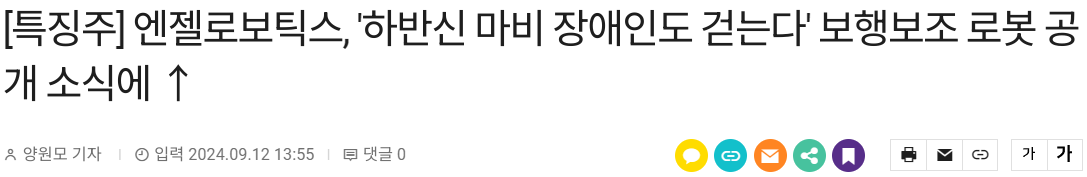 [특징주] 엔젤로보틱스, '하반신 마비 장애인도 걷는다' 보행보조 로봇 공개 소식에 ↑

양원모 기자 | 입력 2024.09.12 13:55 | 댓글 0

가 가